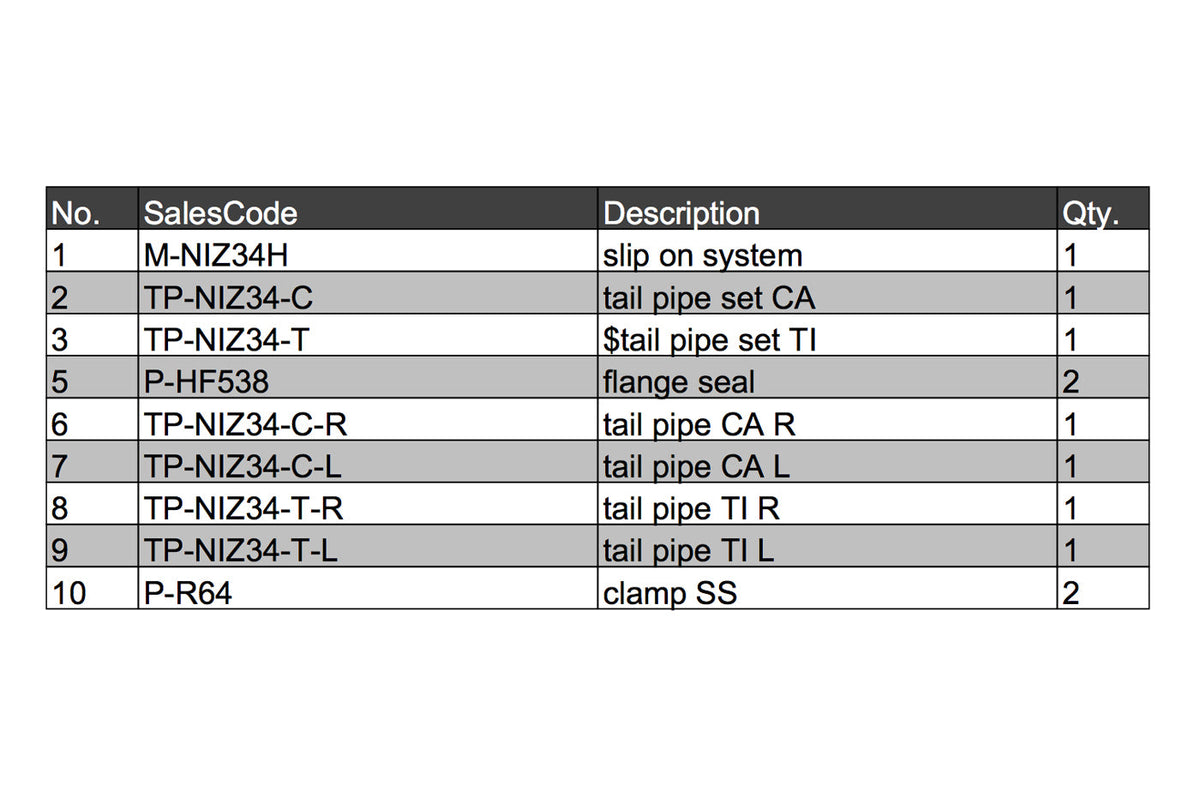 | No. | SalesCode | Description | Qty. |
|---|---|---|---|
| 1 | M-NIZ34H | slip on system | 1 |
| 2 | TP-NIZ34-C | tail pipe set CA | 1 |
| 3 | TP-NIZ34-T | \$tail pipe set TI | 1 |
| 5 | P-HF538 | flange seal | 2 |
| 6 | TP-NIZ34-C-R | tail pipe CA R | 1 |
| 7 | TP-NIZ34-C-L | tail pipe CA L | 1 |
| 8 | TP-NIZ34-T-R | tail pipe TI R | 1 |
| 9 | TP-NIZ34-T-L | tail pipe TI L | 1 |
| 10 | P-R64 | clamp SS | 2 |